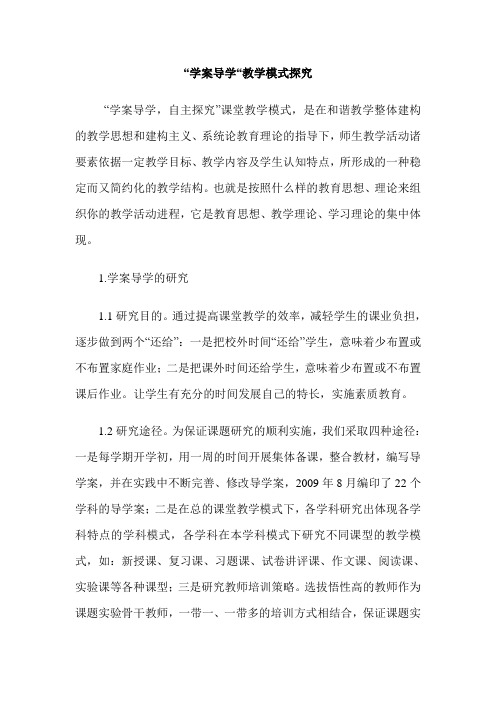 “学案导学“教学模式探究

“学案导学，自主探究”课堂教学模式，是在和谐教学整体建构的教学思想和建构主义、系统论教育理论的指导下，师生教学活动诸要素依据一定教学目标、教学内容及学生认知特点，所形成的一种稳定而又简约化的教学结构。也就是按照什么样的教育思想、理论来组织你的教学活动进程，它是教育思想、教学理论、学习理论的集中体现。

1.学案导学的研究

1.1 研究目的。通过提高课堂教学的效率，减轻学生的课业负担，逐步做到两个“还给”：一是把校外时间“还给”学生，意味着少布置或不布置家庭作业；二是把课外时间还给学生，意味着少布置或不布置课后作业。让学生有充分的时间发展自己的特长，实施素质教育。

1.2 研究途径。为保证课题研究的顺利实施，我们采取四种途径：一是每学期开学初，用一周的时间开展集体备课，整合教材，编写导学案，并在实践中不断完善、修改导学案，2009 年 8 月编印了 22 个学科的导学案；二是在总的课堂教学模式下，各学科研究出体现各学科特点的学科模式，各学科在本学科模式下研究不同课型的教学模式，如：新授课、复习课、习题课、试卷讲评课、作文课、阅读课、实验课等各种课型；三是研究教师培训策略。选拔悟性高的教师作为课题实验骨干教师，一带一、一带多的培训方式相结合，保证课题实